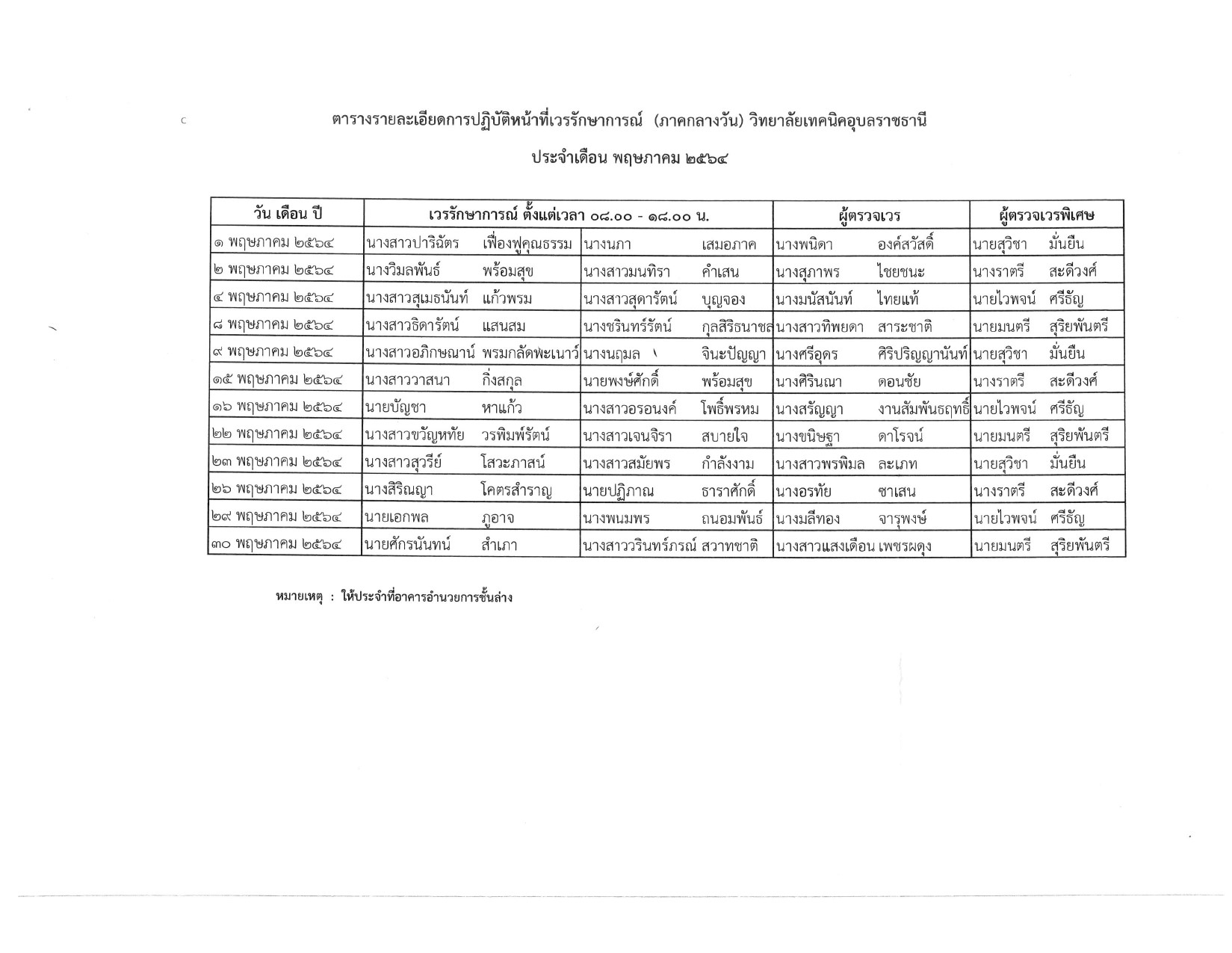 ตารางรายละเอียดการปฏิบัติหน้าที่เวรรักษาการณ์ (ภาคกลางวัน) วิทยาลัยเทคนิคอุบลราชธานี

ประจำเดือน พฤษภาคม ๒๕๖๔

| วัน เดือน ปี | เวรรักษาการณ์ ตั้งแต่เวลา ๐๘.๐๐ - ๑๘.๐๐ น. | | ผู้ตรวจเวร | ผู้ตรวจเวรพิเศษ |
|---|---|---|---|---|
| ๑ พฤษภาคม ๒๕๖๔ | นางสาวปาริฉัตร เฟื่องฟูคุณธรรม | นางนภา เสมอภาค | นางพนิดา องค์สวัสดิ์ | นายสุวิชา มั่นยืน |
| ๒ พฤษภาคม ๒๕๖๔ | นางวิมลพันธ์ พร้อมสุข | นางสาวมนทิรา คำเสน | นางสุภาพร ไชยชนะ | นางราตรี สะดีวงศ์ |
| ๔ พฤษภาคม ๒๕๖๔ | นางสาวสุเมธนันท์ แก้วพรม | นางสาวสุดารัตน์ บุญจอง | นางมนัสนันท์ ไทยแท้ | นายไวพจน์ ศรีธัญ |
| ๘ พฤษภาคม ๒๕๖๔ | นางสาวธิดารัตน์ แสนสม | นางชรินทร์รัตน์ กุลสิริธนาชล | นางสาวทิพยดา สาระชาติ | นายมนตรี สุริยพันตรี |
| ๙ พฤษภาคม ๒๕๖๔ | นางสาวอภิกษณาน์ พรมกลัดพะเนาว์ | นางนฤมล จินะปัญญา | นางศรีอุดร ศิริปริญญานันท์ | นายสุวิชา มั่นยืน |
| ๑๕ พฤษภาคม ๒๕๖๔ | นางสาววาสนา กิ่งสกุล | นายพงษ์ศักดิ์ พร้อมสุข | นางศิรินณา ดอนชัย | นางราตรี สะดีวงศ์ |
| ๑๖ พฤษภาคม ๒๕๖๔ | นายบัญชา หาแก้ว | นางสาวอรอนงค์ โพธิ์พรหม | นางสรัญญา งานสัมพันธฤทธิ์ | นายไวพจน์ ศรีธัญ |
| ๒๒ พฤษภาคม ๒๕๖๔ | นางสาวขวัญหทัย วรพิมพ์รัตน์ | นางสาวเจนจิรา สบายใจ | นางขนิษฐา ดาโรจน์ | นายมนตรี สุริยพันตรี |
| ๒๓ พฤษภาคม ๒๕๖๔ | นางสาวสุวรีย์ โสวะภาสน์ | นางสาวสมัยพร กำลังงาม | นางสาวพรพิมล ละเภท | นายสุวิชา มั่นยืน |
| ๒๖ พฤษภาคม ๒๕๖๔ | นางสิริณญา โคตรสำราญ | นายปฏิภาณ ธาราศักดิ์ | นางอรทัย ชาเสน | นางราตรี สะดีวงศ์ |
| ๒๙ พฤษภาคม ๒๕๖๔ | นายเอกพล ภูอาจ | นางพนมพร ถนอมพันธ์ | นางมลีทอง จารุพงษ์ | นายไวพจน์ ศรีธัญ |
| ๓๐ พฤษภาคม ๒๕๖๔ | นายศักรนันทน์ สำเภา | นางสาววรินทร์ภรณ์ สวาทชาติ | นางสาวแสงเดือน เพชรผดุง | นายมนตรี สุริยพันตรี |

หมายเหตุ : ให้ประจำที่อาคารอำนวยการชั้นล่าง